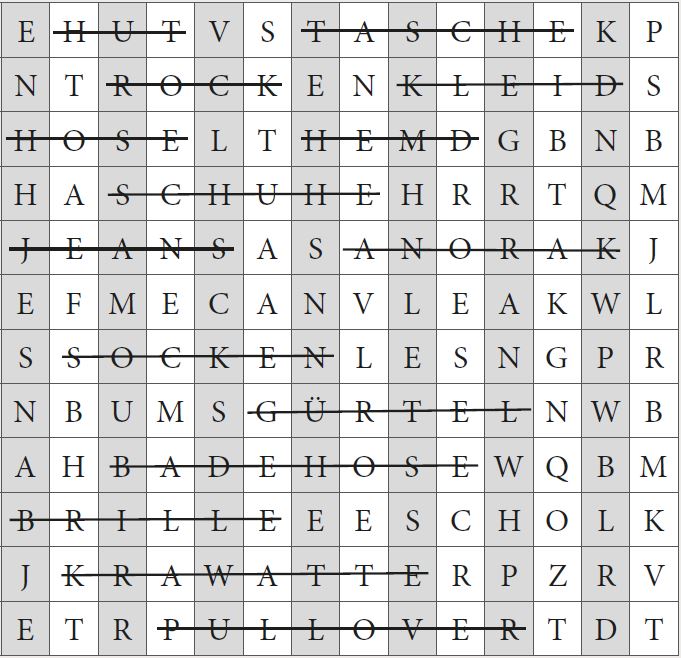 | E | H | U | T | V | S | T | A | S | C | H | E | K | P |
|---|---|---|---|---|---|---|---|---|---|---|---|---|---|
| N | T | R | O | C | K | E | N | K | L | E | I | D | S |
| H | O | S | E | L | T | H | E | M | D | G | B | N | B |
| H | A | S | C | H | U | H | E | H | R | R | T | Q | M |
| J | E | A | N | S | A | S | A | N | O | R | A | K | J |
| E | F | M | E | C | A | N | V | L | E | A | K | W | L |
| S | S | O | C | K | E | N | L | E | S | N | G | P | R |
| N | B | U | M | S | G | Ü | R | T | E | L | N | W | B |
| A | H | B | A | D | E | H | O | S | E | W | Q | B | M |
| B | R | I | L | L | E | E | E | S | C | H | O | L | K |
| J | K | R | A | W | A | T | T | E | R | P | Z | R | V |
| E | T | R | P | U | L | L | O | V | E | R | T | D | T |